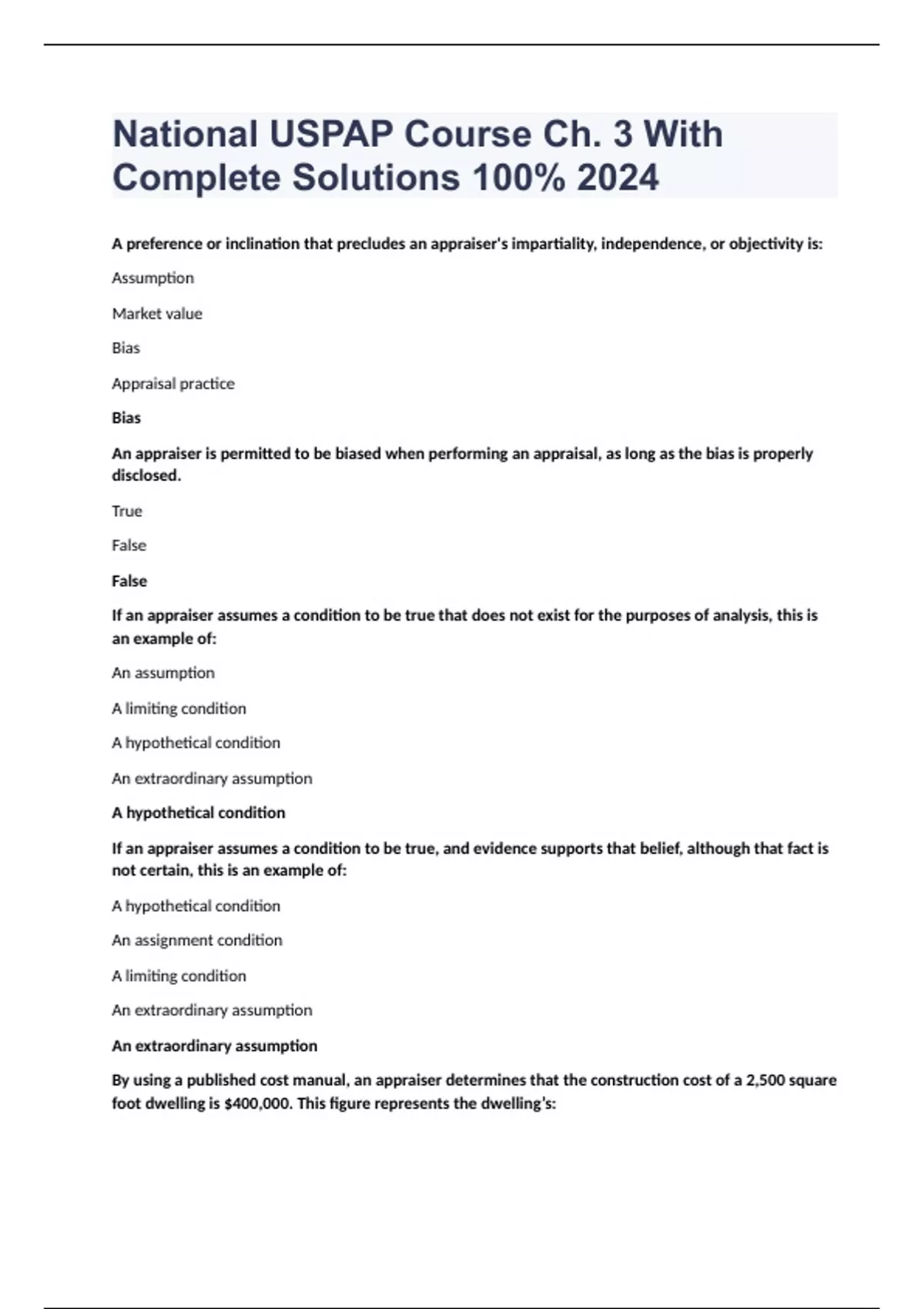 National USPAP Course Ch. 3 With Complete Solutions 100% 2024

A preference or inclination that precludes an appraiser's impartiality, independence, or objectivity is:

Assumption

Market value

Bias

Appraisal practice

Bias

An appraiser is permitted to be biased when performing an appraisal, as long as the bias is properly disclosed.

True

False

False

If an appraiser assumes a condition to be true that does not exist for the purposes of analysis, this is an example of:

An assumption

A limiting condition

A hypothetical condition

An extraordinary assumption

A hypothetical condition

If an appraiser assumes a condition to be true, and evidence supports that belief, although that fact is not certain, this is an example of:

A hypothetical condition

An assignment condition

A limiting condition

An extraordinary assumption

An extraordinary assumption

By using a published cost manual, an appraiser determines that the construction cost of a 2,500 square foot dwelling is $400,000. This figure represents the dwelling's: